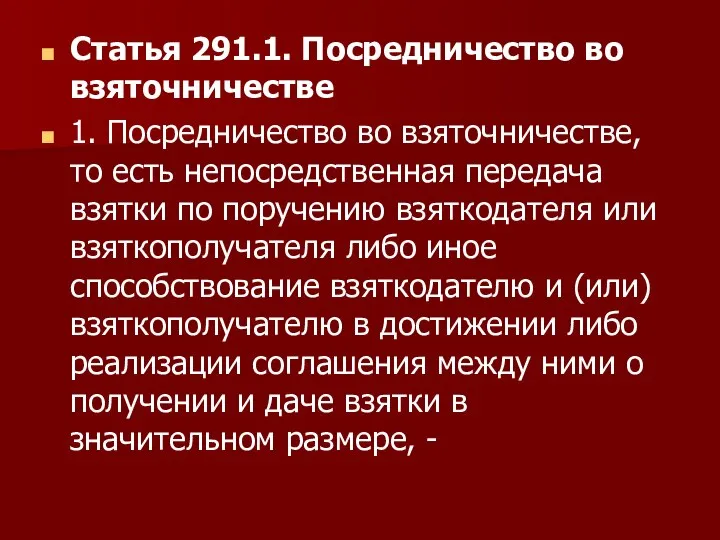 Статья 291.1. Посредничество во взяточничестве

1. Посредничество во взяточничестве, то есть непосредственная передача взятки по поручению взяткодателя или взяткополучателя либо иное способствование взяткодателю и (или) взяткополучателю в достижении либо реализации соглашения между ними о получении и даче взятки в значительном размере, -